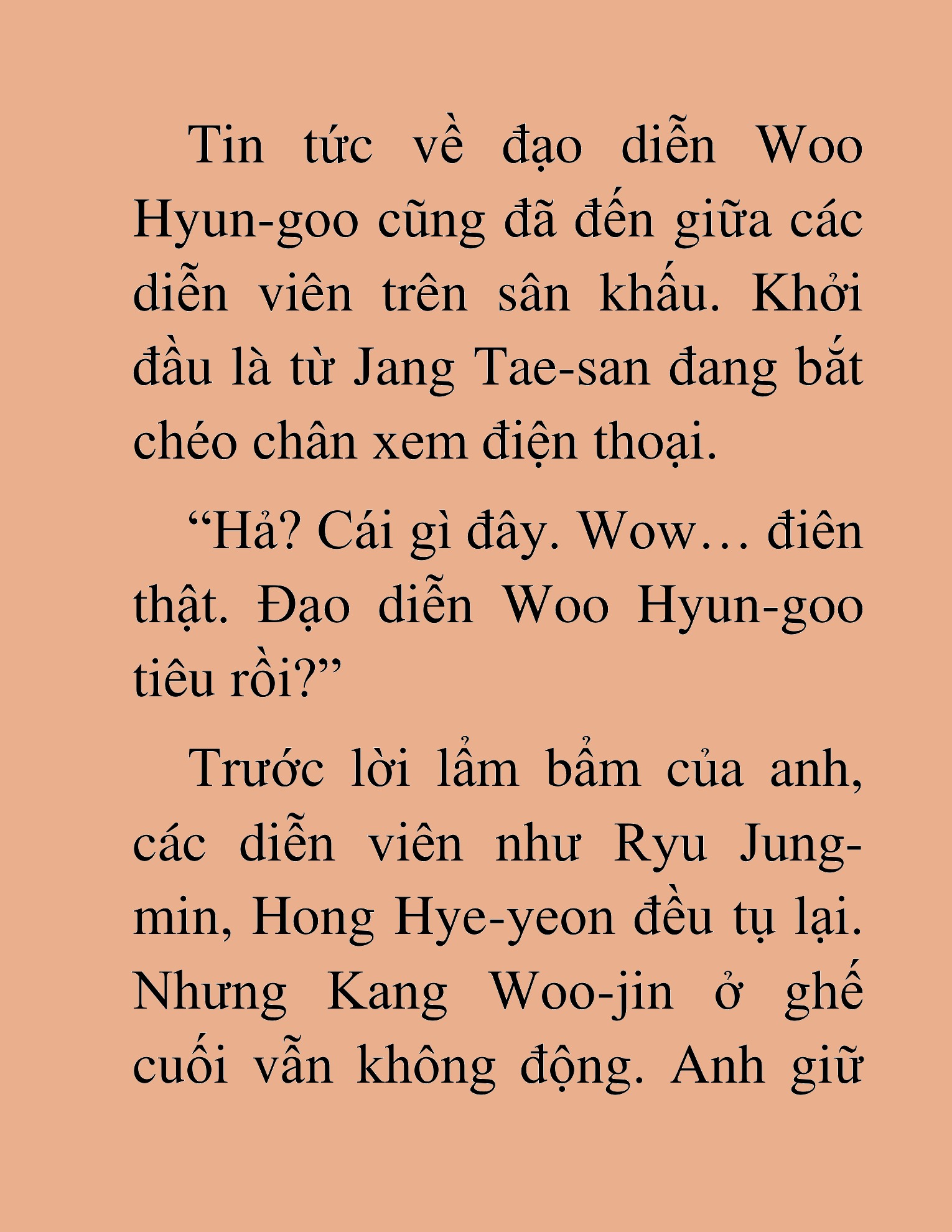 Tin tức về đạo diễn Woo Hyun-goo cũng đã đến giữa các diễn viên trên sân khấu. Khởi đầu là từ Jang Tae-san đang bắt chéo chân xem điện thoại.

“Hả? Cái gì đây. Wow… điên thật. Đạo diễn Woo Hyun-goo tiêu rồi?”

Trước lời lẩm bẩm của anh, các diễn viên như Ryu Jung-min, Hong Hye-yeon đều tụ lại. Nhưng Kang Woo-jin ở ghế cuối vẫn không động. Anh giữ